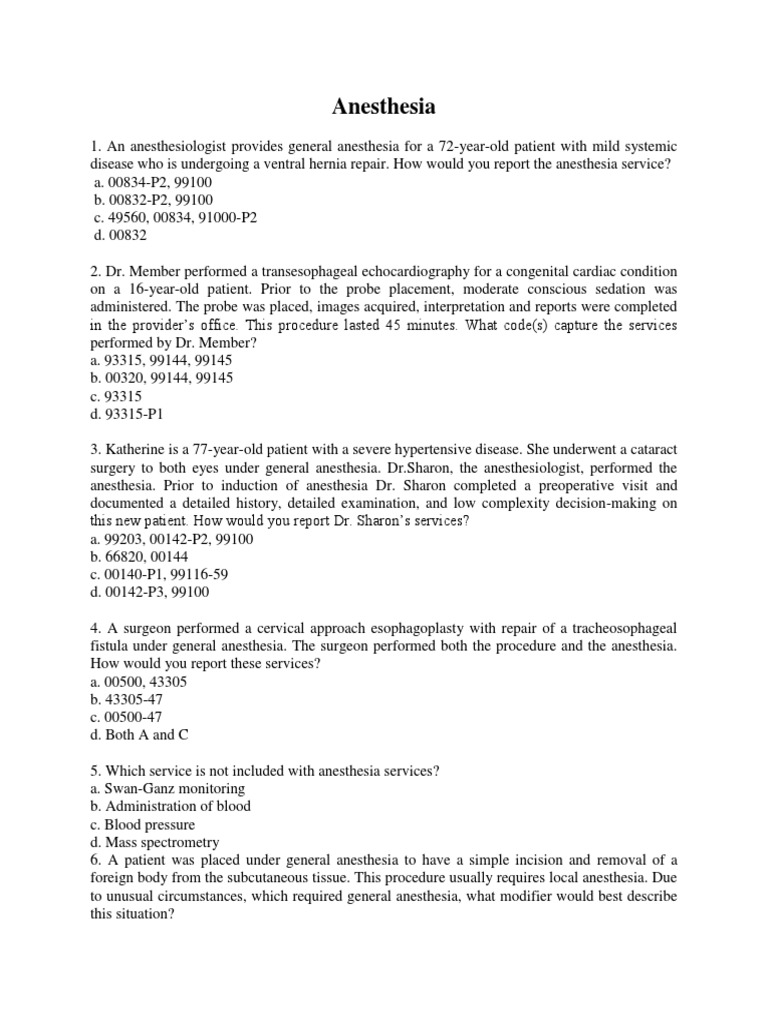 Anesthesia

1. An anesthesiologist provides general anesthesia for a 72-year-old patient with mild systemic disease who is undergoing a ventral hernia repair. How would you report the anesthesia service?
a. 00834-P2, 99100
b. 00832-P2, 99100
c. 49560, 00834, 91000-P2
d. 00832

2. Dr. Member performed a transesophageal echocardiography for a congenital cardiac condition on a 16-year-old patient. Prior to the probe placement, moderate conscious sedation was administered. The probe was placed, images acquired, interpretation and reports were completed in the provider's office. This procedure lasted 45 minutes. What code(s) capture the services performed by Dr. Member?
a. 93315, 99144, 99145
b. 00320, 99144, 99145
c. 93315
d. 93315-P1

3. Katherine is a 77-year-old patient with a severe hypertensive disease. She underwent a cataract surgery to both eyes under general anesthesia. Dr.Sharon, the anesthesiologist, performed the anesthesia. Prior to induction of anesthesia Dr. Sharon completed a preoperative visit and documented a detailed history, detailed examination, and low complexity decision-making on this new patient. How would you report Dr. Sharon's services?
a. 99203, 00142-P2, 99100
b. 66820, 00144
c. 00140-P1, 99116-59
d. 00142-P3, 99100

4. A surgeon performed a cervical approach esophagoplasty with repair of a tracheosophageal fistula under general anesthesia. The surgeon performed both the procedure and the anesthesia. How would you report these services?
a. 00500, 43305
b. 43305-47
c. 00500-47
d. Both A and C

5. Which service is not included with anesthesia services?
a. Swan-Ganz monitoring
b. Administration of blood
c. Blood pressure
d. Mass spectrometry
6. A patient was placed under general anesthesia to have a simple incision and removal of a foreign body from the subcutaneous tissue. This procedure usually requires local anesthesia. Due to unusual circumstances, which required general anesthesia, what modifier would best describe this situation?